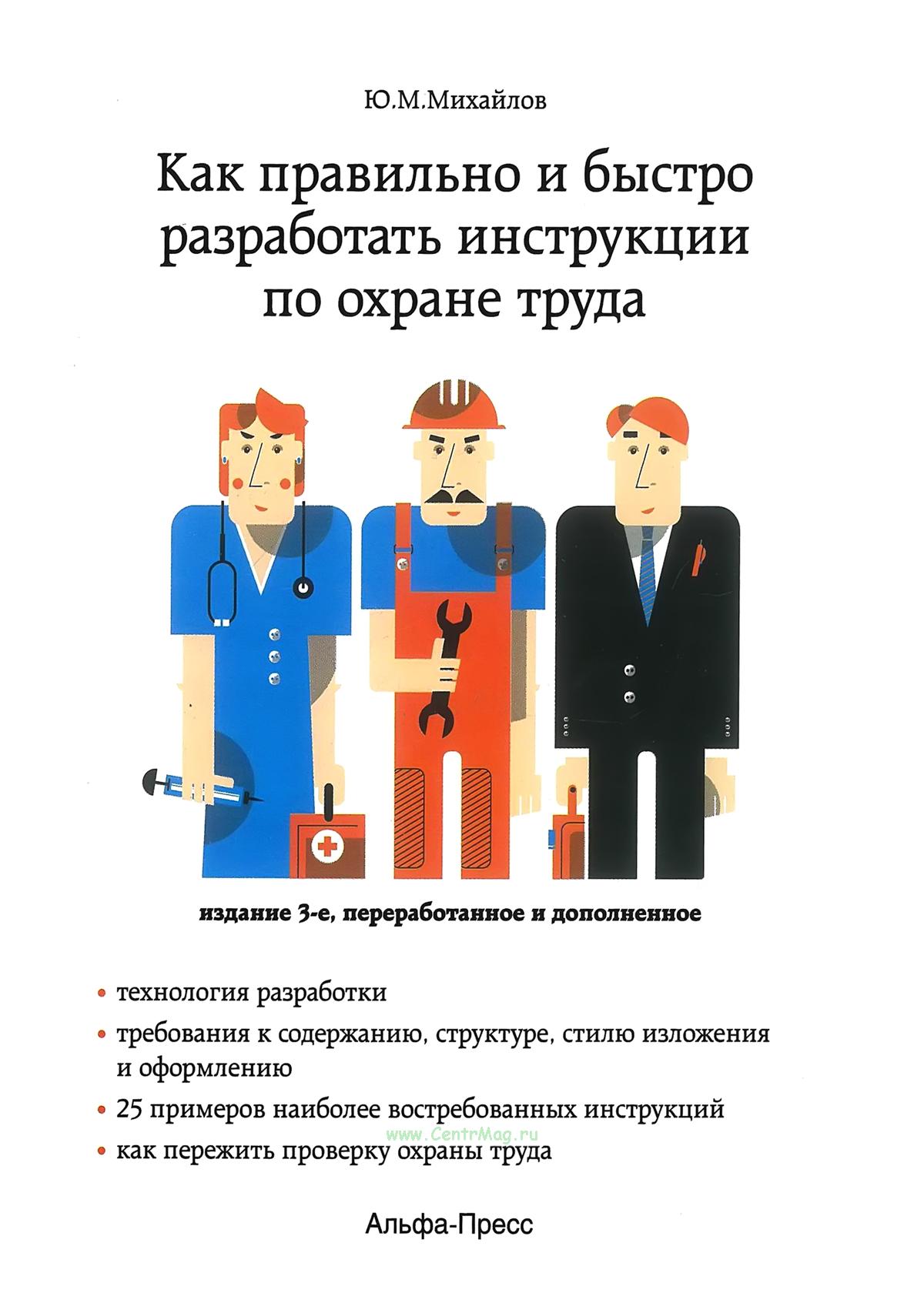 Ю.М.Михайлов

Как правильно и быстро разработать инструкции по охране труда

издание 3-е, переработанное и дополненное

• технология разработки

• требования к содержанию, структуре, стилю изложения и оформлению

• 25 примеров наиболее востребованных инструкций

www.CentrMag.ru

• как пережить проверку охраны труда

Альфа-Пресс